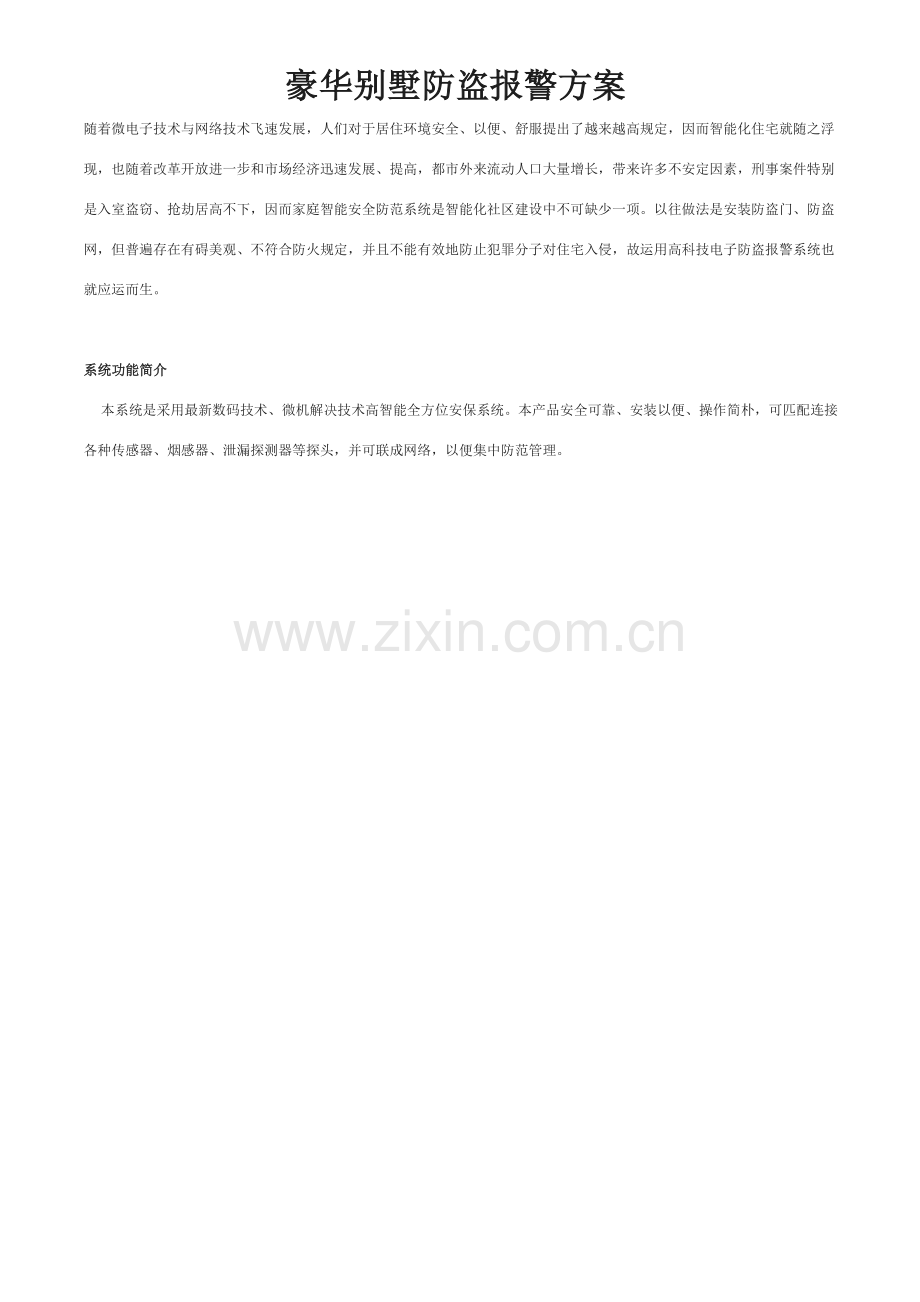 豪华别墅防盗报警方案

随着微电子技术与网络技术飞速发展，人们对于居住环境安全、以便、舒服提出了越来越高规定，因而智能化住宅就随之浮现，也随着改革开放进一步和市场经济迅速发展、提高，都市外来流动人口大量增长，带来许多不安定因素，刑事案件特别是入室盗窃、抢劫居高不下，因而家庭智能安全防范系统是智能化社区建设中不可缺少一项。以往做法是安装防盗门、防盗网，但普遍存在有碍美观、不符合防火规定，并且不能有效地防止犯罪分子对住宅入侵，故运用高科技电子防盗报警系统也就应运而生。

系统功能简介

本系统是采用最新数码技术、微机解决技术高智能全方位安保系统。本产品安全可靠、安装以便、操作简朴，可匹配连接各种传感器、烟感器、泄漏探测器等探头，并可联成网络，以便集中防范管理。

www.zixin.com.cn